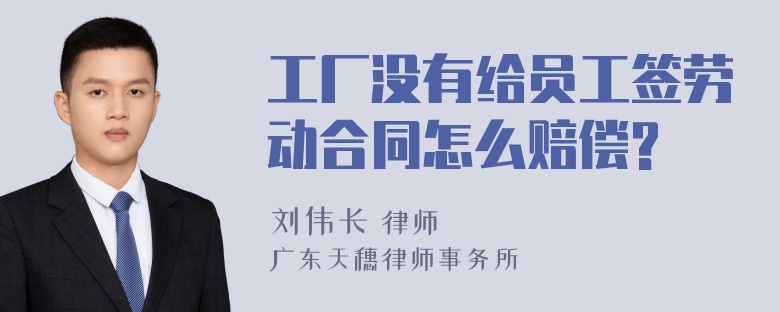 工厂没有给员工签劳动合同怎么赔偿?

刘伟长 律师
广东天穗律师事务所